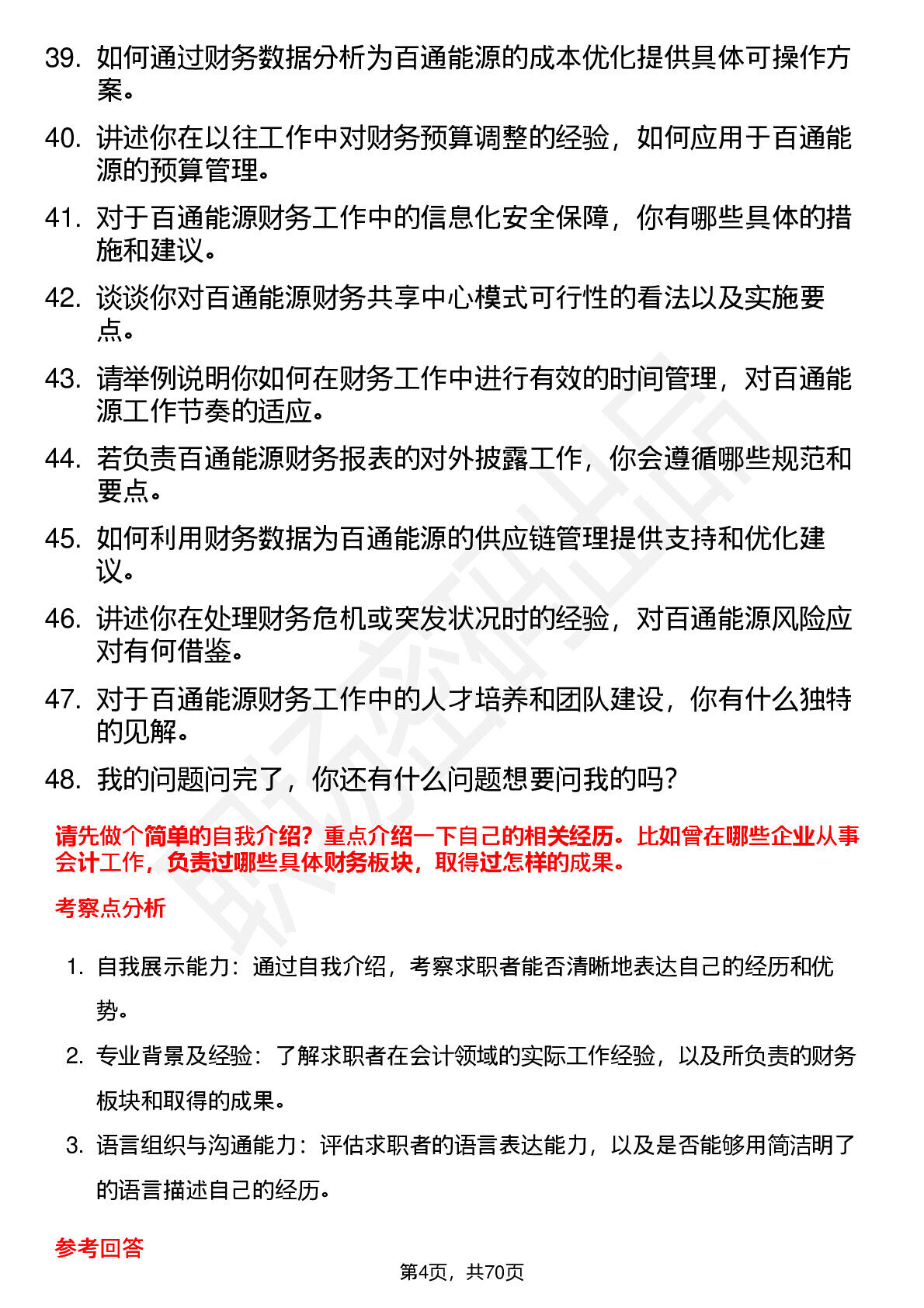 39. 如何通过财务数据分析为百通能源的成本优化提供具体可操作方案。

40. 讲述你在以往工作中对财务预算调整的经验，如何应用于百通能源的预算管理。

41. 对于百通能源财务工作中的信息化安全保障，你有哪些具体的措施和建议。

42. 谈谈你对百通能源财务共享中心模式可行性的看法以及实施要点。

43. 请举例说明你如何在财务工作中进行有效的时间管理，对百通能源工作节奏的适应。

44. 若负责百通能源财务报表的对外披露工作，你会遵循哪些规范和要点。

45. 如何利用财务数据为百通能源的供应链管理提供支持和优化建议。

46. 讲述你在处理财务危机或突发状况时的经验，对百通能源风险应对有何借鉴。

47. 对于百通能源财务工作中的人才培养和团队建设，你有什么独特的见解。

48. 我的问题问完了，你还有什么问题想要问我的吗？

请先做个简单的自我介绍？重点介绍一下自己的相关经历。比如曾在哪些企业从事会计工作，负责过哪些具体财务板块，取得过怎样的成果。

考察点分析

1. 自我展示能力：通过自我介绍，考察求职者能否清晰地表达自己的经历和优势。

2. 专业背景及经验：了解求职者在会计领域的实际工作经验，以及所负责的财务板块和取得的成果。

3. 语言组织与沟通能力：评估求职者的语言表达能力，以及是否能够用简洁明了的语言描述自己的经历。

参考回答

第4页，共70页